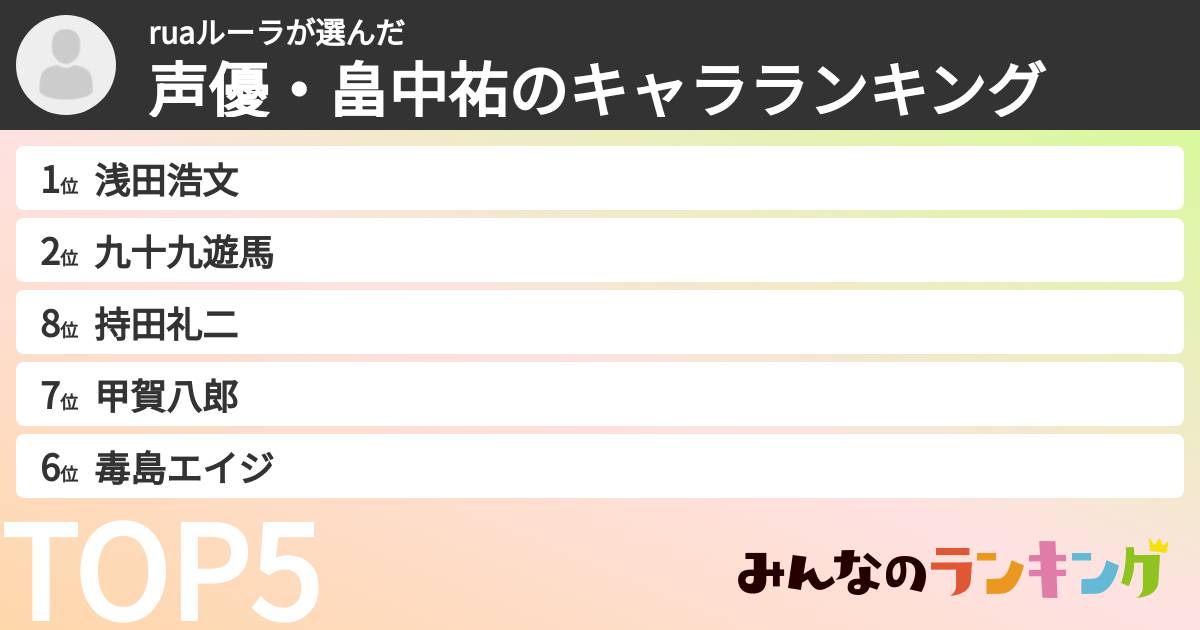 ruaルーラが選んだ
声優・畠中祐のキャラランキング

1位 浅田浩文
2位 九十九遊馬
8位 持田礼二
7位 甲賀八郎
6位 毒島エイジ

TOP5

みんなのランキング